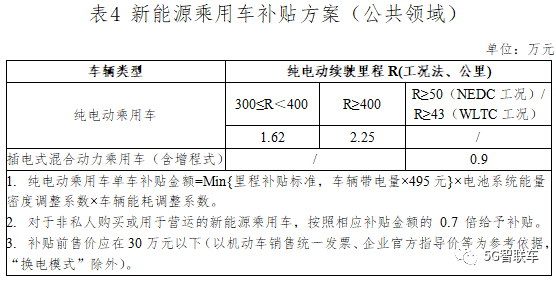 表4 新能源乘用车补贴方案（公共领域）

单位：万元

| 车辆类型 | 纯电动续驶里程 R(工况法、公里) | | |
|---|---|---|---|
| 纯电动乘用车 | 300≤R＜400 | R≥400 | R≥50（NEDC 工况）/ R≥43（WLTC 工况） |
| | 1.62 | 2.25 | / |
| 插电式混合动力乘用车（含增程式） | / | | 0.9 |

1. 纯电动乘用车单车补贴金额=Min{里程补贴标准，车辆带电量×495 元}×电池系统能量密度调整系数×车辆能耗调整系数。
2. 对于非私人购买或用于营运的新能源乘用车，按照相应补贴金额的 0.7 倍给予补贴。
3. 补贴前售价应在 30 万元以下（以机动车销售统一发票、企业官方指导价等为参考依据，“换电模式”除外）。

5G智联车